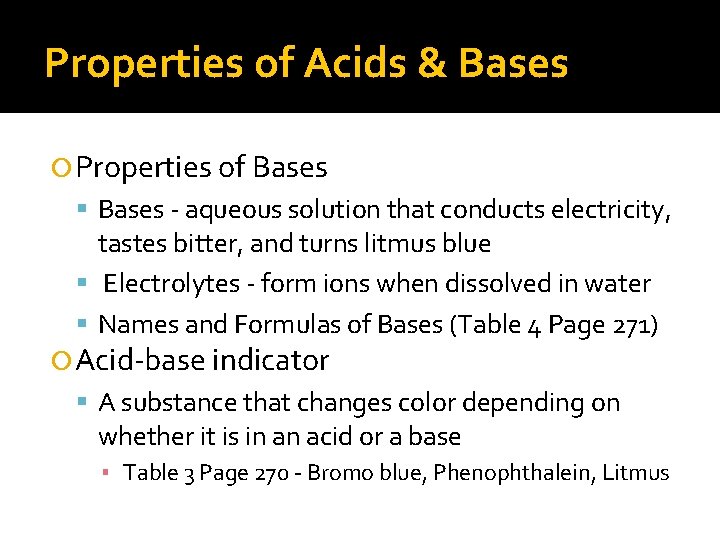 Properties of Acids & Bases

Properties of Bases

Bases - aqueous solution that conducts electricity, tastes bitter, and turns litmus blue

Electrolytes - form ions when dissolved in water

Names and Formulas of Bases (Table 4 Page 271)

Acid-base indicator

A substance that changes color depending on whether it is in an acid or a base

Table 3 Page 270 - Bromo blue, Phenophthalein, Litmus